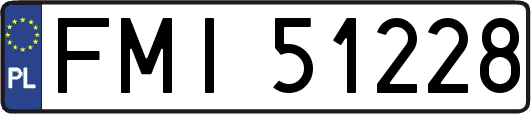 PL

FMI 51228